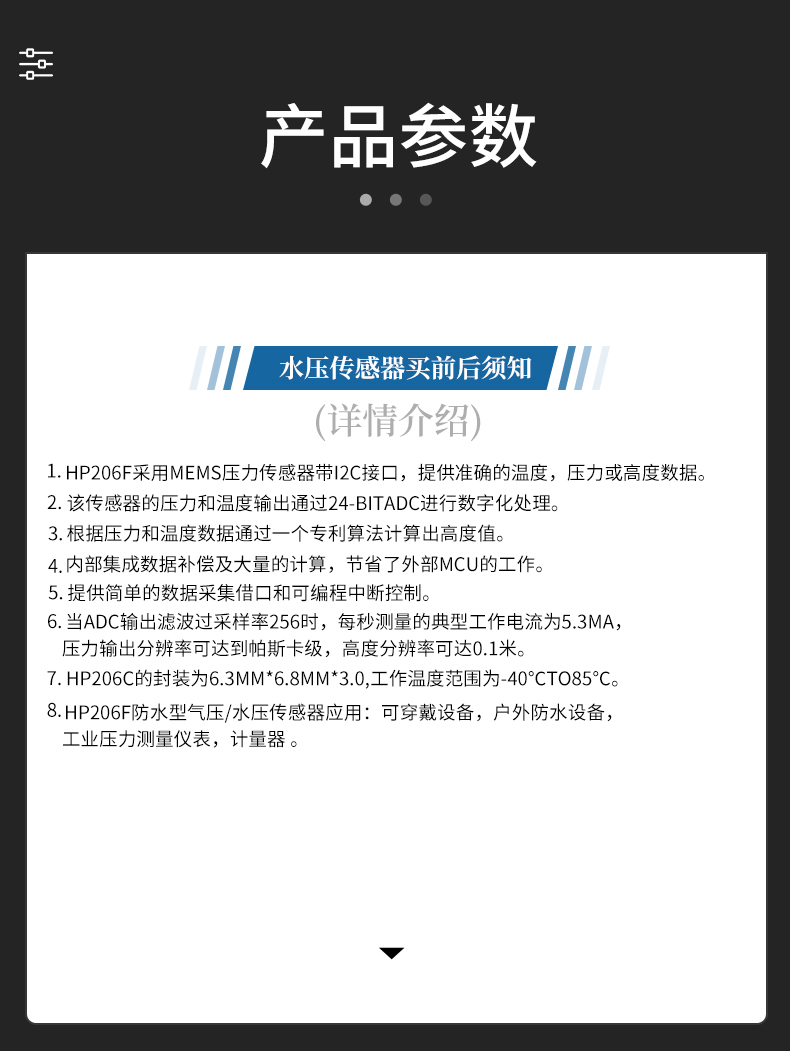 产品参数

水压传感器买前后须知

(详情介绍)

1.HP206F采用MEMS压力传感器带I2C接口，提供准确的温度，压力或高度数据。

2.该传感器的压力和温度输出通过24-BITADC进行数字化处理。

3.根据压力和温度数据通过一个专利算法计算出高度值。

4.内部集成数据补偿及大量的计算，节省了外部MCU的工作。

5.提供简单的数据采集借口和可编程中断控制。

6.当ADC输出滤波过采样率256时，每秒测量的典型工作电流为5.3MA，压力输出分辨率可达到帕斯卡级，高度分辨率可达0.1米。

7.HP206C的封装为6.3MM*6.8MM*3.0,工作温度范围为-40°CTO85°C。

8.HP206F防水型气压/水压传感器应用：可穿戴设备，户外防水设备，工业压力测量仪表，计量器。